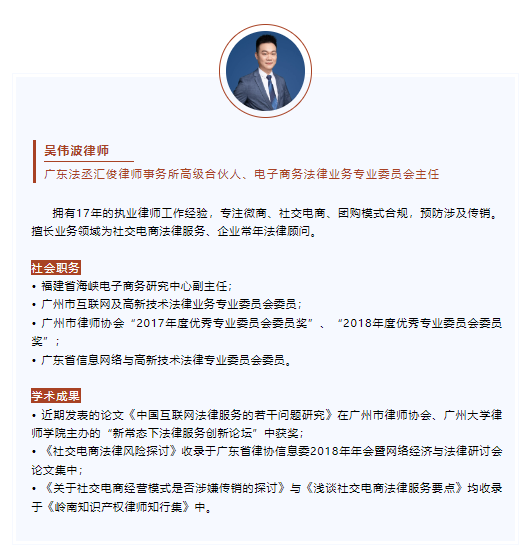 吴伟波律师

广东法丞汇俊律师事务所高级合伙人、电子商务法律业务专业委员会主任

拥有17年的执业律师工作经验，专注微商、社交电商、团购模式合规，预防涉及传销。擅长业务领域为社交电商法律服务、企业常年法律顾问。

社会职务

• 福建省海峡电子商务研究中心副主任；
• 广州市互联网及高新技术法律业务专业委员会委员；
• 广州市律师协会“2017年度优秀专业委员会委员奖”、“2018年度优秀专业委员会委员奖”；
• 广东省信息网络与高新技术法律专业委员会委员。

学术成果

• 近期发表的论文《中国互联网法律服务的若干问题研究》在广州市律师协会、广州大学律师学院主办的“新常态下法律服务创新论坛”中获奖；
• 《社交电商法律风险探讨》收录于广东省律协信息委2018年年会暨网络经济与法律研讨会论文集中；
• 《关于社交电商经营模式是否涉嫌传销的探讨》与《浅谈社交电商法律服务要点》均收录于《岭南知识产权律师知行集》中。